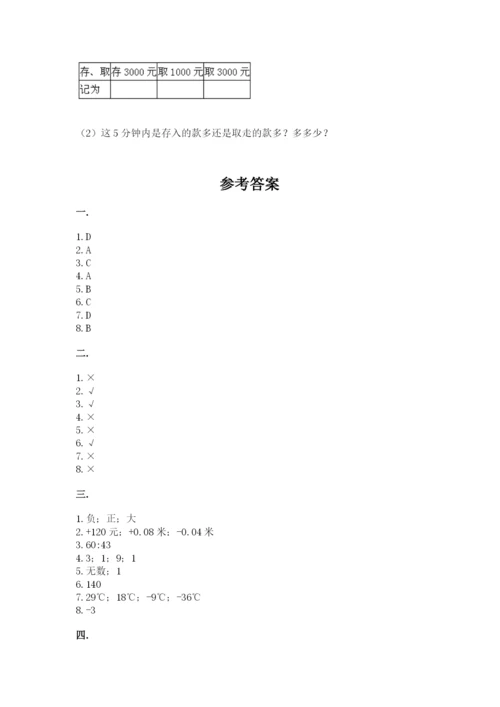 | 存、取 | 存 3000 元 | 取 1000 元 | 取 3000 元 |
|---|---|---|---|
| 记为 | | | |

（2）这 5 分钟内是存入的款多还是取走的款多？多多少？

参考答案

一.

1. D
2. A
3. C
4. A
5. B
6. C
7. D
8. B

二.

1. ×
2. √
3. √
4. ×
5. ×
6. √
7. ×
8. ×

三.

1. 负；正；大
2. +120 元；+0.08 米；-0.04 米
3. 60:43
4. 3；1；9；1
5. 无数；1
6. 140
7. 29℃；18℃；-9℃；-36℃
8. -3

四.